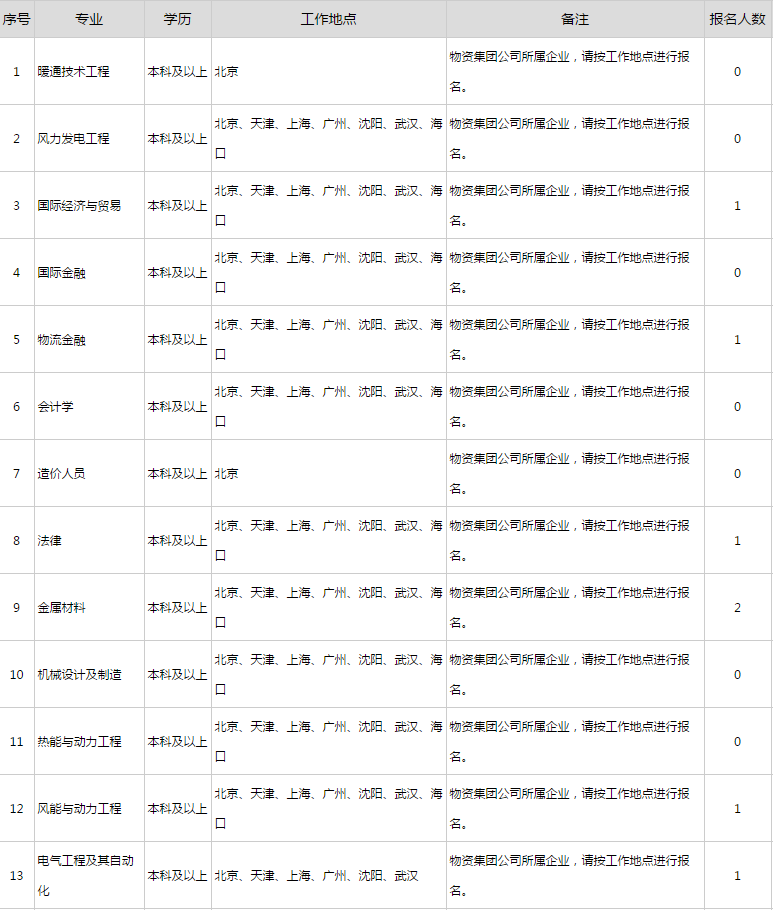 | 序号 | 专业 | 学历 | 工作地点 | 备注 | 报名人数 |
|---|---|---|---|---|---|
| 1 | 暖通技术工程 | 本科及以上 | 北京 | 物资集团公司所属企业，请按工作地点进行报名。 | 0 |
| 2 | 风力发电工程 | 本科及以上 | 北京、天津、上海、广州、沈阳、武汉、海口 | 物资集团公司所属企业，请按工作地点进行报名。 | 0 |
| 3 | 国际经济与贸易 | 本科及以上 | 北京、天津、上海、广州、沈阳、武汉、海口 | 物资集团公司所属企业，请按工作地点进行报名。 | 1 |
| 4 | 国际金融 | 本科及以上 | 北京、天津、上海、广州、沈阳、武汉、海口 | 物资集团公司所属企业，请按工作地点进行报名。 | 0 |
| 5 | 物流金融 | 本科及以上 | 北京、天津、上海、广州、沈阳、武汉、海口 | 物资集团公司所属企业，请按工作地点进行报名。 | 1 |
| 6 | 会计学 | 本科及以上 | 北京、天津、上海、广州、沈阳、武汉、海口 | 物资集团公司所属企业，请按工作地点进行报名。 | 0 |
| 7 | 造价人员 | 本科及以上 | 北京 | 物资集团公司所属企业，请按工作地点进行报名。 | 0 |
| 8 | 法律 | 本科及以上 | 北京、天津、上海、广州、沈阳、武汉、海口 | 物资集团公司所属企业，请按工作地点进行报名。 | 1 |
| 9 | 金属材料 | 本科及以上 | 北京、天津、上海、广州、沈阳、武汉、海口 | 物资集团公司所属企业，请按工作地点进行报名。 | 2 |
| 10 | 机械设计及制造 | 本科及以上 | 北京、天津、上海、广州、沈阳、武汉、海口 | 物资集团公司所属企业，请按工作地点进行报名。 | 0 |
| 11 | 热能与动力工程 | 本科及以上 | 北京、天津、上海、广州、沈阳、武汉、海口 | 物资集团公司所属企业，请按工作地点进行报名。 | 0 |
| 12 | 风能与动力工程 | 本科及以上 | 北京、天津、上海、广州、沈阳、武汉、海口 | 物资集团公司所属企业，请按工作地点进行报名。 | 1 |
| 13 | 电气工程及其自动化 | 本科及以上 | 北京、天津、上海、广州、沈阳、武汉 | 物资集团公司所属企业，请按工作地点进行报名。 | 1 |